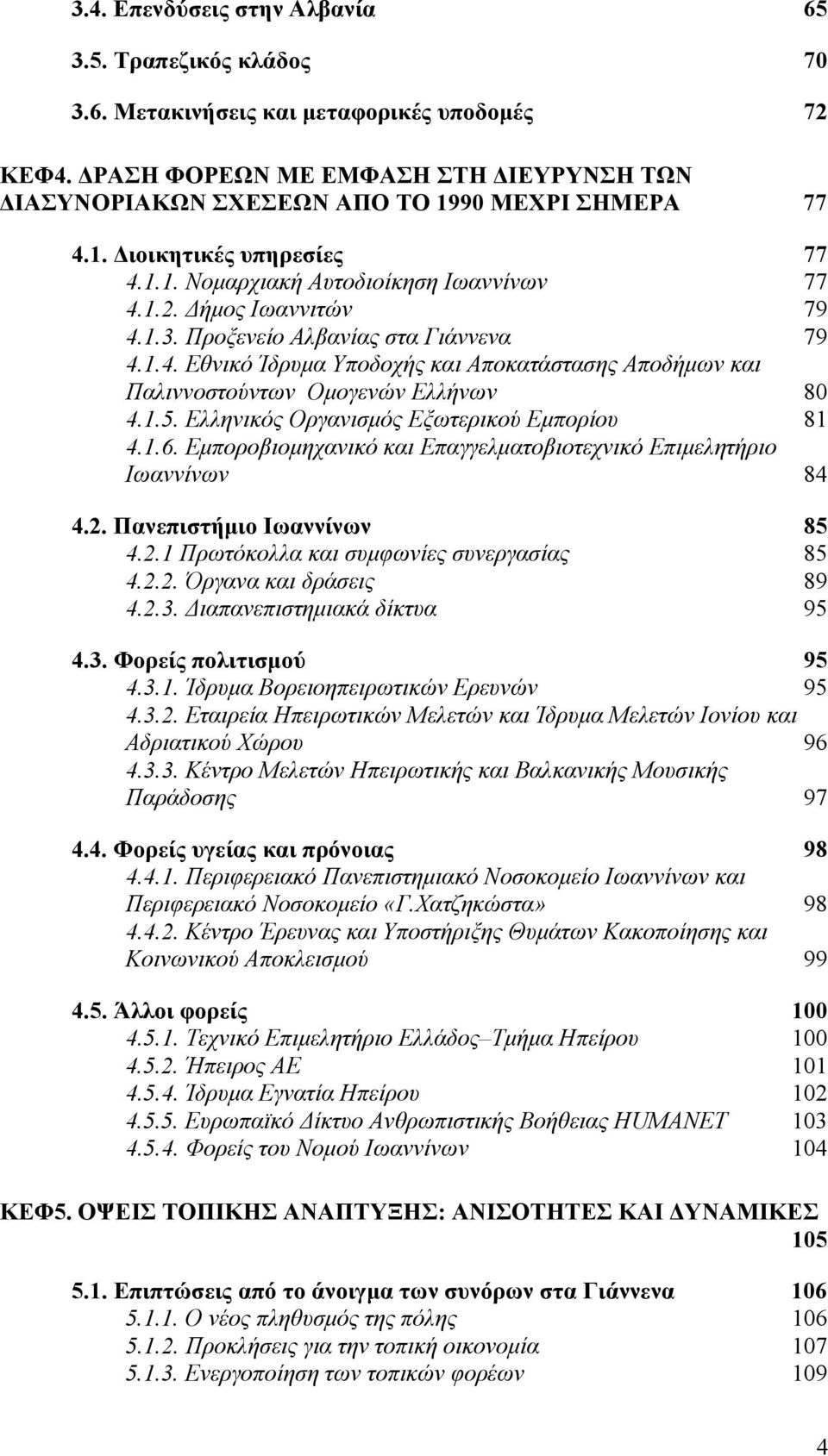 3.4. Επενδύσεις στην Αλβανία 65

3.5. Τραπεζικός κλάδος 70

3.6. Μετακινήσεις και μεταφορικές υποδομές 72

ΚΕΦ4. ΔΡΑΣΗ ΦΟΡΕΩΝ ΜΕ ΕΜΦΑΣΗ ΣΤΗ ΔΙΕΥΡΥΝΣΗ ΤΩΝ ΔΙΑΣΥΝΟΡΙΑΚΩΝ ΣΧΕΣΕΩΝ ΑΠΟ ΤΟ 1990 ΜΕΧΡΙ ΣΗΜΕΡΑ 77

4.1. Διοικητικές υπηρεσίες 77
4.1.1. Νομαρχιακή Αυτοδιοίκηση Ιωαννίνων 77
4.1.2. Δήμος Ιωαννιτών 79
4.1.3. Προξενείο Αλβανίας στα Γιάννενα 79
4.1.4. Εθνικό Ίδρυμα Υποδοχής και Αποκατάστασης Αποδήμων και Παλιννοστούντων Ομογενών Ελλήνων 80
4.1.5. Ελληνικός Οργανισμός Εξωτερικού Εμπορίου 81
4.1.6. Εμποροβιομηχανικό και Επαγγελματοβιοτεχνικό Επιμελητήριο Ιωαννίνων 84

4.2. Πανεπιστήμιο Ιωαννίνων 85
4.2.1 Πρωτόκολλα και συμφωνίες συνεργασίας 85
4.2.2. Όργανα και δράσεις 89
4.2.3. Διαπανεπιστημιακά δίκτυα 95

4.3. Φορείς πολιτισμού 95
4.3.1. Ίδρυμα Βορειοηπειρωτικών Ερευνών 95
4.3.2. Εταιρεία Ηπειρωτικών Μελετών και Ίδρυμα Μελετών Ιονίου και Αδριατικού Χώρου 96
4.3.3. Κέντρο Μελετών Ηπειρωτικής και Βαλκανικής Μουσικής Παράδοσης 97

4.4. Φορείς υγείας και πρόνοιας 98
4.4.1. Περιφερειακό Πανεπιστημιακό Νοσοκομείο Ιωαννίνων και Περιφερειακό Νοσοκομείο «Γ.Χατζηκώστα» 98
4.4.2. Κέντρο Έρευνας και Υποστήριξης Θυμάτων Κακοποίησης και Κοινωνικού Αποκλεισμού 99

4.5. Άλλοι φορείς 100
4.5.1. Τεχνικό Επιμελητήριο Ελλάδος–Τμήμα Ηπείρου 100
4.5.2. Ήπειρος ΑΕ 101
4.5.4. Ίδρυμα Εγνατία Ηπείρου 102
4.5.5. Ευρωπαϊκό Δίκτυο Ανθρωπιστικής Βοήθειας HUMANET 103
4.5.4. Φορείς του Νομού Ιωαννίνων 104

ΚΕΦ5. ΟΨΕΙΣ ΤΟΠΙΚΗΣ ΑΝΑΠΤΥΞΗΣ: ΑΝΙΣΟΤΗΤΕΣ ΚΑΙ ΔΥΝΑΜΙΚΕΣ 105

5.1. Επιπτώσεις από το άνοιγμα των συνόρων στα Γιάννενα 106
5.1.1. Ο νέος πληθυσμός της πόλης 106
5.1.2. Προκλήσεις για την τοπική οικονομία 107
5.1.3. Ενεργοποίηση των τοπικών φορέων 109

4